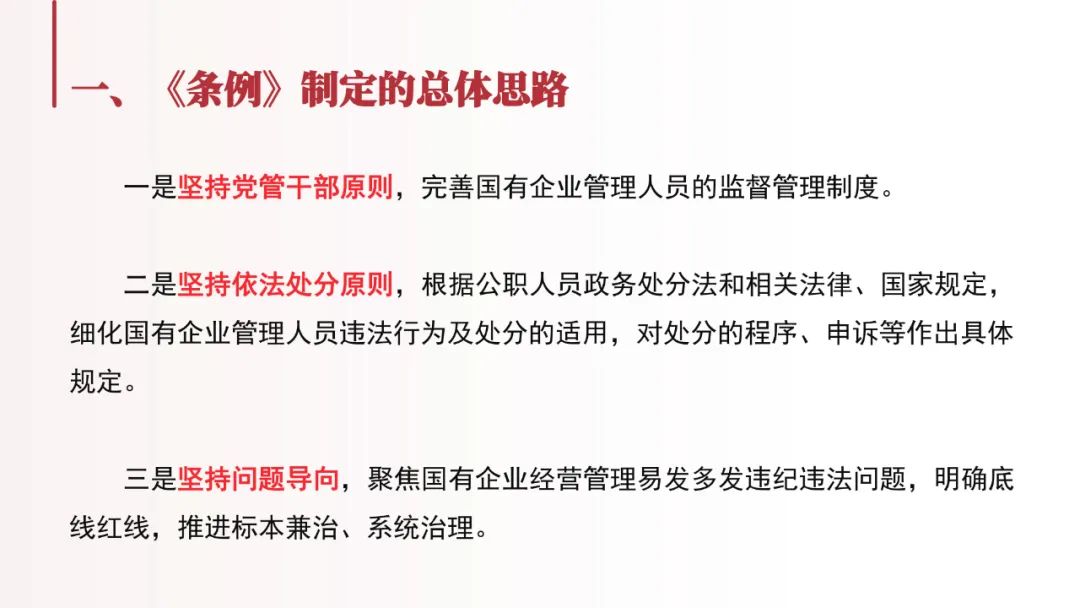 一、《条例》制定的总体思路

一是坚持党管干部原则，完善国有企业管理人员的监督管理制度。

二是坚持依法处分原则，根据公职人员政务处分法和相关法律、国家规定，细化国有企业管理人员违法行为及处分的适用，对处分的程序、申诉等作出具体规定。

三是坚持问题导向，聚焦国有企业经营管理易发多发违纪违法问题，明确底线红线，推进标本兼治、系统治理。